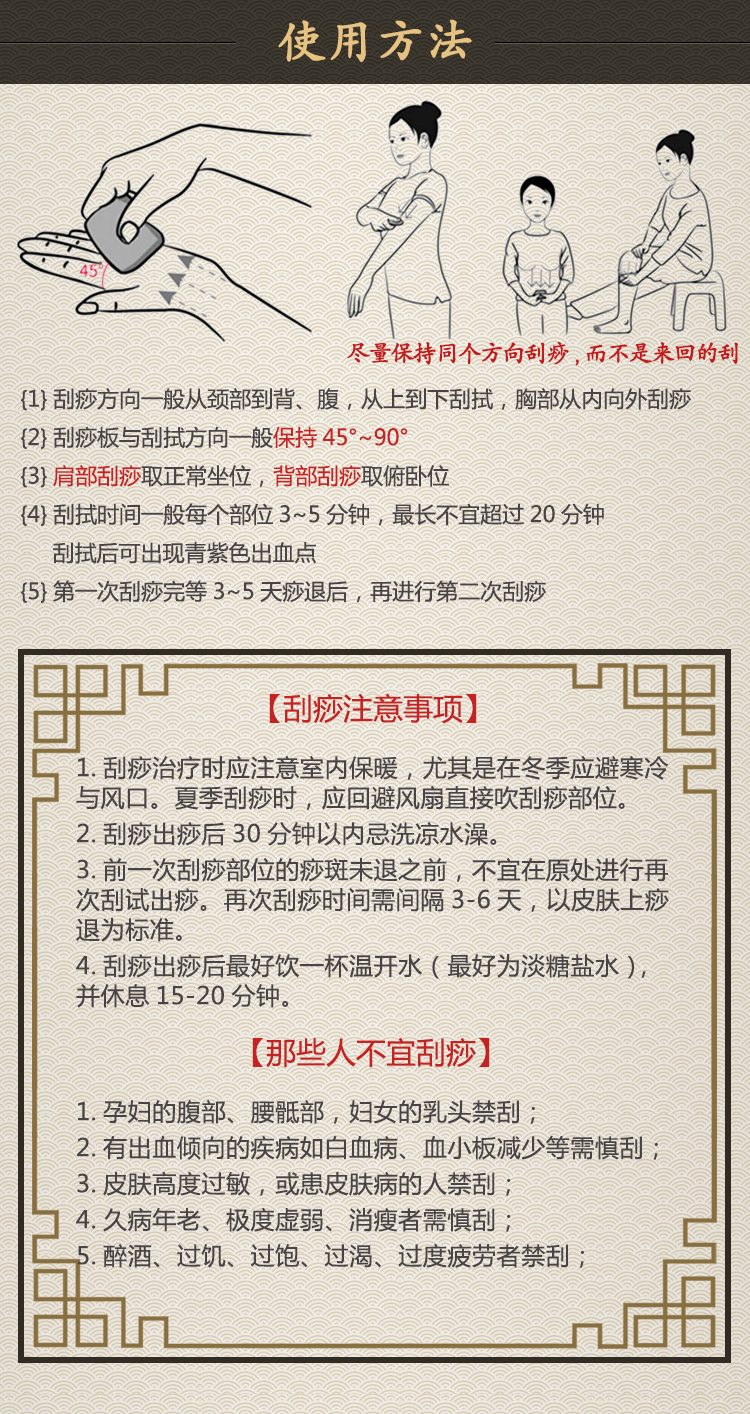 使用方法

45°

尽量保持同个方向刮痧，而不是来回的刮

{1} 刮痧方向一般从颈部到背、腹，从上到下刮拭，胸部从内向外刮痧

{2} 刮痧板与刮拭方向一般保持 45°~90°

{3} 肩部刮痧取正常坐位，背部刮痧取俯卧位

{4} 刮拭时间一般每个部位 3~5 分钟，最长不宜超过 20 分钟
刮拭后可出现青紫色出血点

{5} 第一次刮痧完等 3~5 天痧退后，再进行第二次刮痧

【刮痧注意事项】

1. 刮痧治疗时应注意室内保暖，尤其是在冬季应避寒冷与风口。夏季刮痧时，应回避风扇直接吹刮痧部位。

2. 刮痧出痧后 30 分钟以内忌洗凉水澡。

3. 前一次刮痧部位的痧斑未退之前，不宜在原处进行再次刮试出痧。再次刮痧时间需间隔 3-6 天，以皮肤上痧退为标准。

4. 刮痧出痧后最好饮一杯温开水（最好为淡糖盐水），并休息 15-20 分钟。

【那些人不宜刮痧】

1. 孕妇的腹部、腰骶部，妇女的乳头禁刮；

2. 有出血倾向的疾病如白血病、血小板减少等需慎刮；

3. 皮肤高度过敏，或患皮肤病的人禁刮；

4. 久病年老、极度虚弱、消瘦者需慎刮；

5. 醉酒、过饥、过饱、过渴、过度疲劳者禁刮；